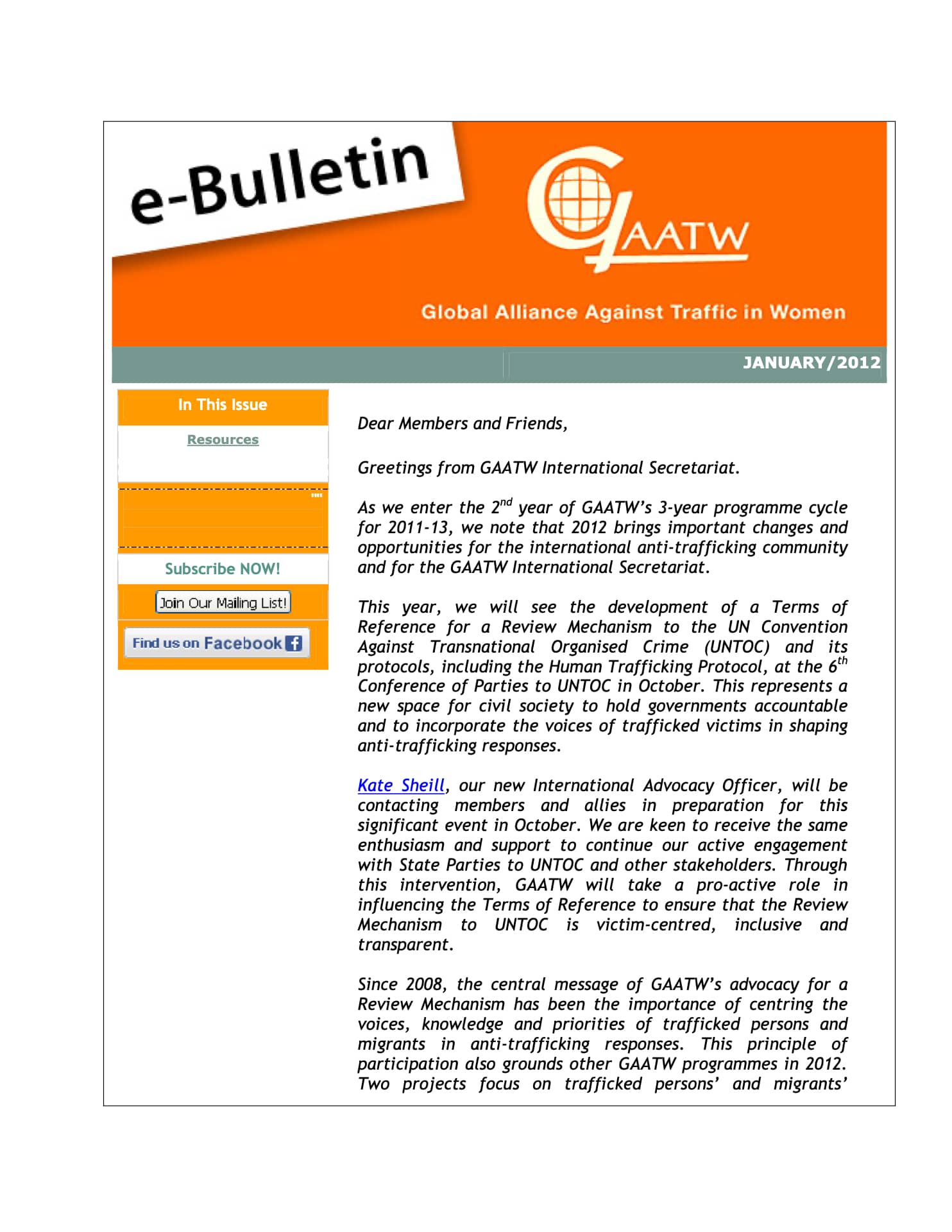 e-Bulletin

GAATW

Global Alliance Against Traffic in Women

JANUARY/2012

In This Issue

Resources

Subscribe NOW!

Join Our Mailing List!

Find us on Facebook

Dear Members and Friends,

Greetings from GAATW International Secretariat.

As we enter the 2$^{nd}$ year of GAATW's 3-year programme cycle for 2011-13, we note that 2012 brings important changes and opportunities for the international anti-trafficking community and for the GAATW International Secretariat.

This year, we will see the development of a Terms of Reference for a Review Mechanism to the UN Convention Against Transnational Organised Crime (UNTOC) and its protocols, including the Human Trafficking Protocol, at the 6$^{th}$ Conference of Parties to UNTOC in October. This represents a new space for civil society to hold governments accountable and to incorporate the voices of trafficked victims in shaping anti-trafficking responses.

Kate Sheill, our new International Advocacy Officer, will be contacting members and allies in preparation for this significant event in October. We are keen to receive the same enthusiasm and support to continue our active engagement with State Parties to UNTOC and other stakeholders. Through this intervention, GAATW will take a pro-active role in influencing the Terms of Reference to ensure that the Review Mechanism to UNTOC is victim-centred, inclusive and transparent.

Since 2008, the central message of GAATW's advocacy for a Review Mechanism has been the importance of centring the voices, knowledge and priorities of trafficked persons and migrants in anti-trafficking responses. This principle of participation also grounds other GAATW programmes in 2012. Two projects focus on trafficked persons' and migrants'